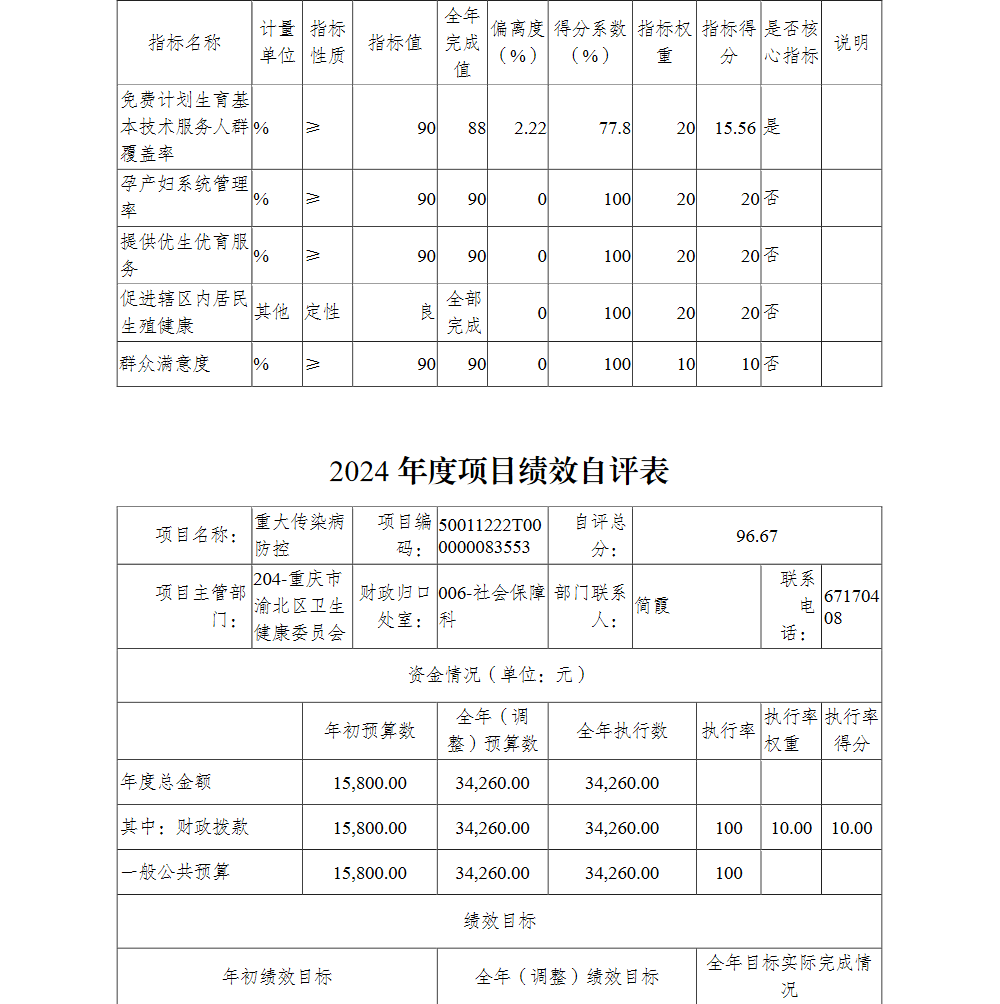 | 指标名称 | 计量单位 | 指标性质 | 指标值 | 全年完成值 | 偏离度（%） | 得分系数（%） | 指标权重 | 指标得分 | 是否核心指标 | 说明 |
|---|---|---|---|---|---|---|---|---|---|---|
| 免费计划生育基本技术服务人群覆盖率 | % | ≥ | 90 | 88 | 2.22 | 77.8 | 20 | 15.56 | 是 | |
| 孕产妇系统管理率 | % | ≥ | 90 | 90 | 0 | 100 | 20 | 20 | 否 | |
| 提供优生优育服务 | % | ≥ | 90 | 90 | 0 | 100 | 20 | 20 | 否 | |
| 促进辖区内居民生殖健康 | 其他 | 定性 | 良 | 全部完成 | 0 | 100 | 20 | 20 | 否 | |
| 群众满意度 | % | ≥ | 90 | 90 | 0 | 100 | 10 | 10 | 否 | |

2024 年度项目绩效自评表

| 项目名称： | 重大传染病防控 | 项目编码： | 50011222T000000083553 | 自评总分： | 96.67 | | |
|---|---|---|---|---|---|---|---|
| 项目主管部门： | 204-重庆市渝北区卫生健康委员会 | 财政归口处室： | 006-社会保障科 | 部门联系人： | 简霞 | 联系电话： | 67170408 |

资金情况（单位：元）

| | 年初预算数 | 全年（调整）预算数 | 全年执行数 | 执行率 | 执行率权重 | 执行率得分 |
|---|---|---|---|---|---|---|
| 年度总金额 | 15,800.00 | 34,260.00 | 34,260.00 | | | |
| 其中：财政拨款 | 15,800.00 | 34,260.00 | 34,260.00 | 100 | 10.00 | 10.00 |
| 一般公共预算 | 15,800.00 | 34,260.00 | 34,260.00 | 100 | | |

绩效目标

| 年初绩效目标 | 全年（调整）绩效目标 | 全年目标实际完成情况 |
|---|---|---|